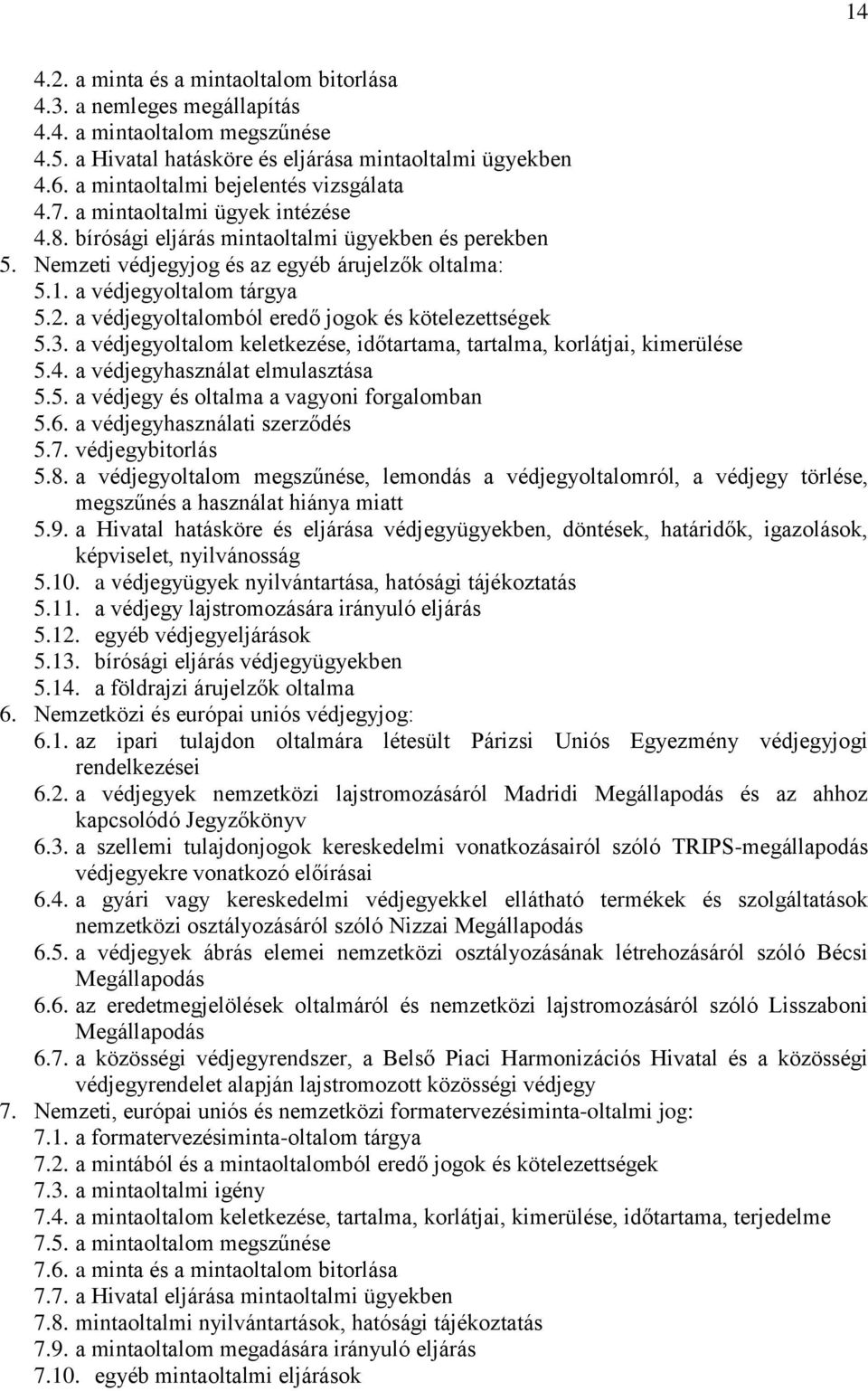 14

4.2. a minta és a mintaoltalom bitorlása
4.3. a nemleges megállapítás
4.4. a mintaoltalom megszűnése
4.5. a Hivatal hatásköre és eljárása mintaoltalmi ügyekben
4.6. a mintaoltalmi bejelentés vizsgálata
4.7. a mintaoltalmi ügyek intézése
4.8. bírósági eljárás mintaoltalmi ügyekben és perekben
5. Nemzeti védjegyjog és az egyéb árujelzők oltalma:
5.1. a védjegyoltalom tárgya
5.2. a védjegyoltalomból eredő jogok és kötelezettségek
5.3. a védjegyoltalom keletkezése, időtartama, tartalma, korlátjai, kimerülése
5.4. a védjegyhasználat elmulasztása
5.5. a védjegy és oltalma a vagyoni forgalomban
5.6. a védjegyhasználati szerződés
5.7. védjegybitorlás
5.8. a védjegyoltalom megszűnése, lemondás a védjegyoltalomról, a védjegy törlése, megszűnés a használat hiánya miatt
5.9. a Hivatal hatásköre és eljárása védjegyügyekben, döntések, határidők, igazolások, képviselet, nyilvánosság
5.10. a védjegyügyek nyilvántartása, hatósági tájékoztatás
5.11. a védjegy lajstromozására irányuló eljárás
5.12. egyéb védjegyeljárások
5.13. bírósági eljárás védjegyügyekben
5.14. a földrajzi árujelzők oltalma
6. Nemzetközi és európai uniós védjegyjog:
6.1. az ipari tulajdon oltalmára létesült Párizsi Uniós Egyezmény védjegyjogi rendelkezései
6.2. a védjegyek nemzetközi lajstromozásáról Madridi Megállapodás és az ahhoz kapcsolódó Jegyzőkönyv
6.3. a szellemi tulajdonjogok kereskedelmi vonatkozásairól szóló TRIPS-megállapodás védjegyekre vonatkozó előírásai
6.4. a gyári vagy kereskedelmi védjegyekkel ellátható termékek és szolgáltatások nemzetközi osztályozásáról szóló Nizzai Megállapodás
6.5. a védjegyek ábrás elemei nemzetközi osztályozásának létrehozásáról szóló Bécsi Megállapodás
6.6. az eredetmegjelölések oltalmáról és nemzetközi lajstromozásáról szóló Lisszaboni Megállapodás
6.7. a közösségi védjegyrendszer, a Belső Piaci Harmonizációs Hivatal és a közösségi védjegyrendelet alapján lajstromozott közösségi védjegy
7. Nemzeti, európai uniós és nemzetközi formatervezésiminta-oltalmi jog:
7.1. a formatervezésiminta-oltalom tárgya
7.2. a mintából és a mintaoltalomból eredő jogok és kötelezettségek
7.3. a mintaoltalmi igény
7.4. a mintaoltalom keletkezése, tartalma, korlátjai, kimerülése, időtartama, terjedelme
7.5. a mintaoltalom megszűnése
7.6. a minta és a mintaoltalom bitorlása
7.7. a Hivatal eljárása mintaoltalmi ügyekben
7.8. mintaoltalmi nyilvántartások, hatósági tájékoztatás
7.9. a mintaoltalom megadására irányuló eljárás
7.10. egyéb mintaoltalmi eljárások